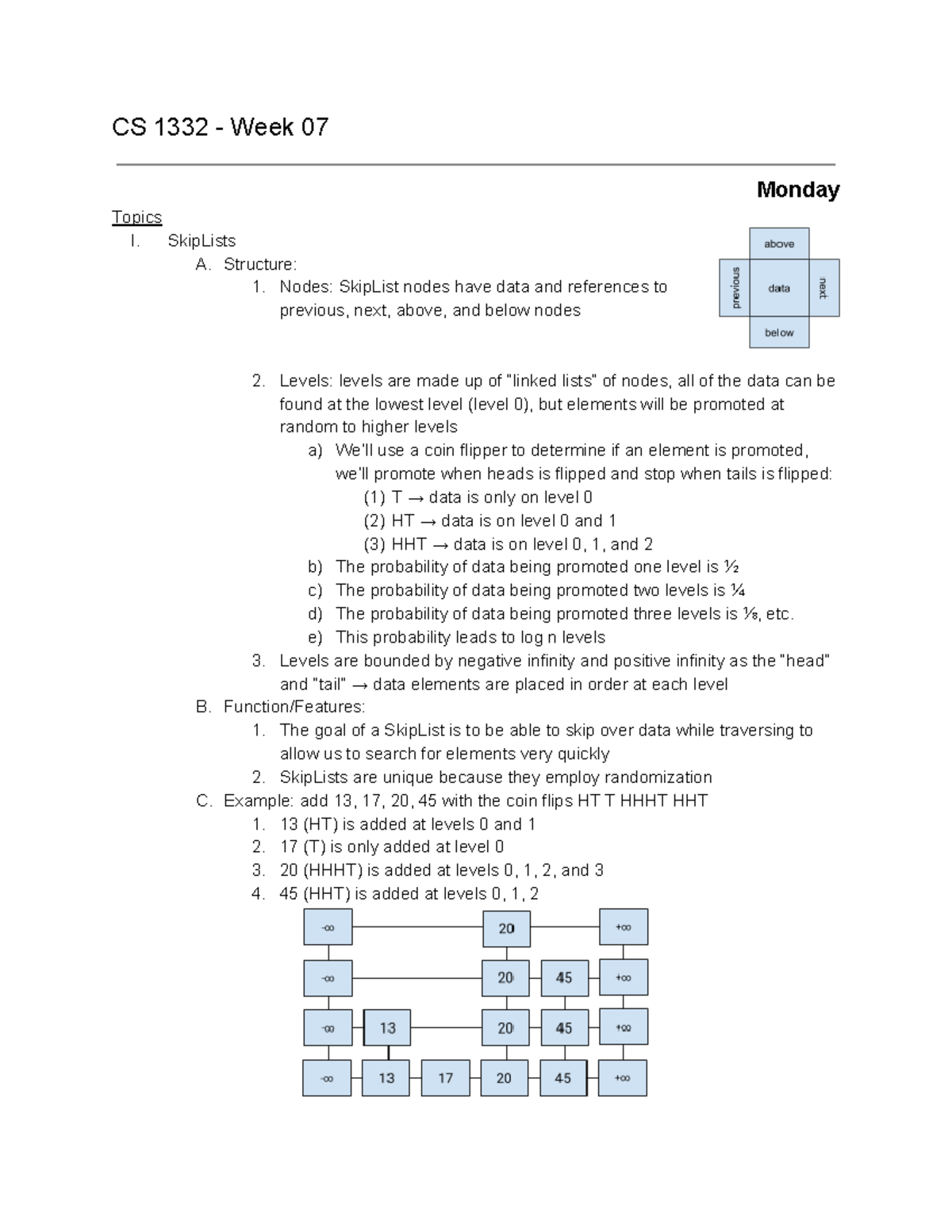 CS 1332 - Week 07

Monday

Topics
I. SkipLists
A. Structure:
1. Nodes: SkipList nodes have data and references to previous, next, above, and below nodes

above
previous
data
next
below

2. Levels: levels are made up of "linked lists" of nodes, all of the data can be found at the lowest level (level 0), but elements will be promoted at random to higher levels
a) We'll use a coin flipper to determine if an element is promoted, we'll promote when heads is flipped and stop when tails is flipped:
(1) T → data is only on level 0
(2) HT → data is on level 0 and 1
(3) HHT → data is on level 0, 1, and 2
b) The probability of data being promoted one level is ½
c) The probability of data being promoted two levels is ¼
d) The probability of data being promoted three levels is ⅛, etc.
e) This probability leads to log n levels
3. Levels are bounded by negative infinity and positive infinity as the "head" and "tail" → data elements are placed in order at each level
B. Function/Features:
1. The goal of a SkipList is to be able to skip over data while traversing to allow us to search for elements very quickly
2. SkipLists are unique because they employ randomization
C. Example: add 13, 17, 20, 45 with the coin flips HT T HHHT HHT
1. 13 (HT) is added at levels 0 and 1
2. 17 (T) is only added at level 0
3. 20 (HHHT) is added at levels 0, 1, 2, and 3
4. 45 (HHT) is added at levels 0, 1, 2

-∞ 20 +∞
-∞ 20 45 +∞
-∞ 13 20 45 +∞
-∞ 13 17 20 45 +∞